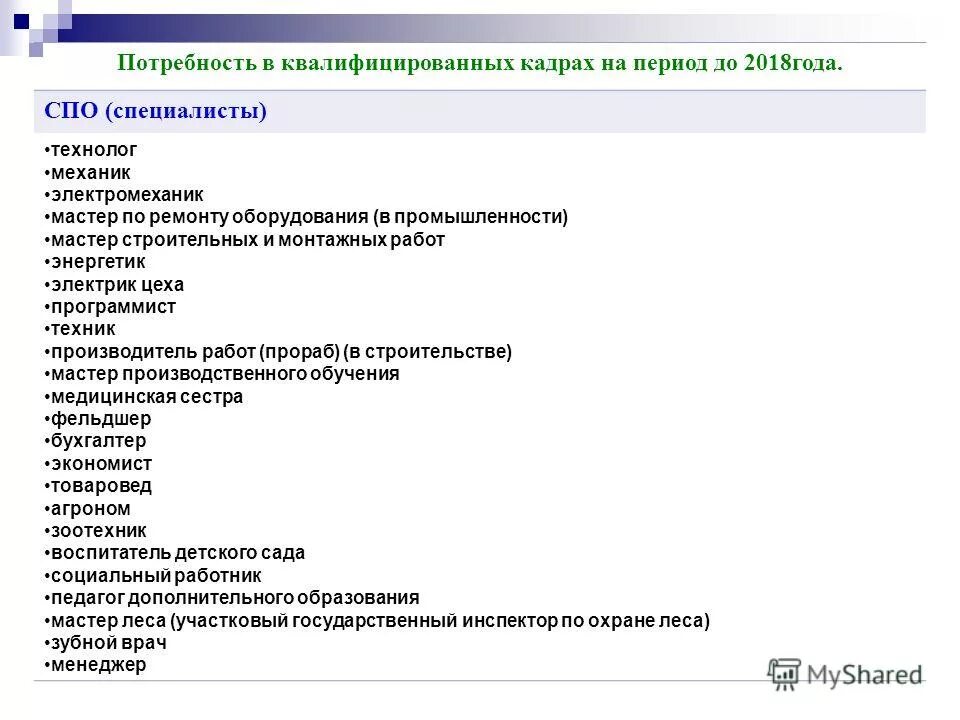 Потребность в квалифицированных кадрах на период до 2018года.

СПО (специалисты)

•технолог
•механик
•электромеханик
•мастер по ремонту оборудования (в промышленности)
•мастер строительных и монтажных работ
•энергетик
•электрик цеха
•программист
•техник
•производитель работ (прораб) (в строительстве)
•мастер производственного обучения
•медицинская сестра
•фельдшер
•бухгалтер
•экономист
•товаровед
•агроном
•зоотехник
•воспитатель детского сада
•социальный работник
•педагог дополнительного образования
•мастер леса (участковый государственный инспектор по охране леса)
•зубной врач
•менеджер

MyShared